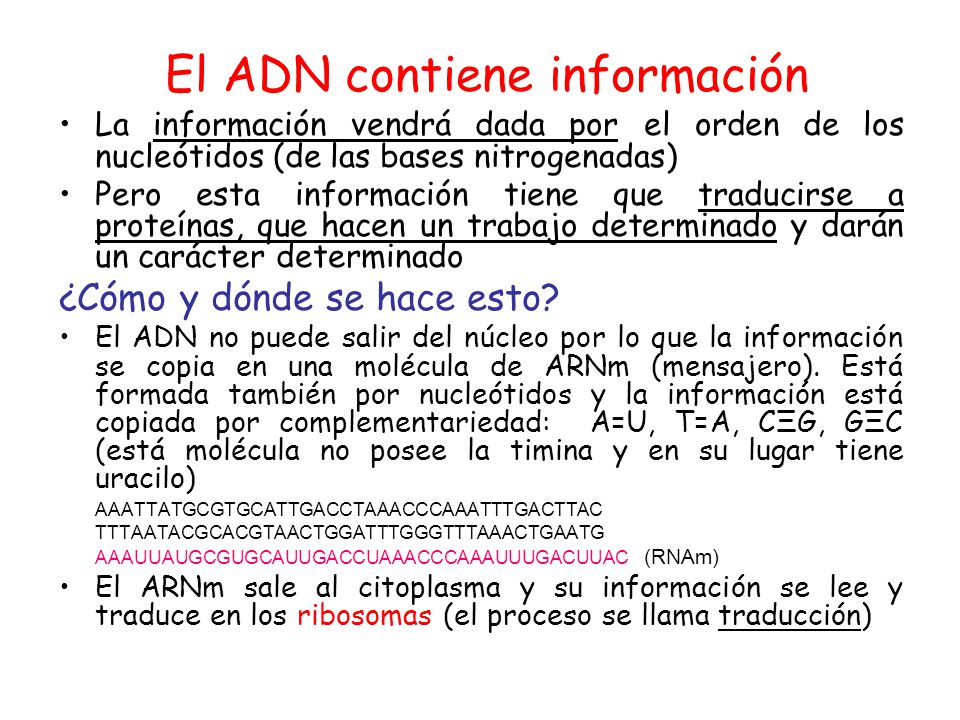 El ADN contiene información

• La información vendrá dada por el orden de los nucleótidos (de las bases nitrogenadas)
• Pero esta información tiene que traducirse a proteínas, que hacen un trabajo determinado y darán un carácter determinado

¿Cómo y dónde se hace esto?

• El ADN no puede salir del núcleo por lo que la información se copia en una molécula de ARNm (mensajero). Está formada también por nucleótidos y la información está copiada por complementariedad: A=U, T=A, C≡G, G≡C (está molécula no posee la timina y en su lugar tiene uracilo)

AAATTATGCGTGCATTGACCTAAACCCAAATTTGACTTAC
TTTAATACGCACGTAACTGGATTTGGGTTTAAACTGAATG
AAAUUAUGCGUGCAUUGACCUAAACCCAAAUUUGACUUAC (RNAm)

• El ARNm sale al citoplasma y su información se lee y traduce en los ribosomas (el proceso se llama traducción)